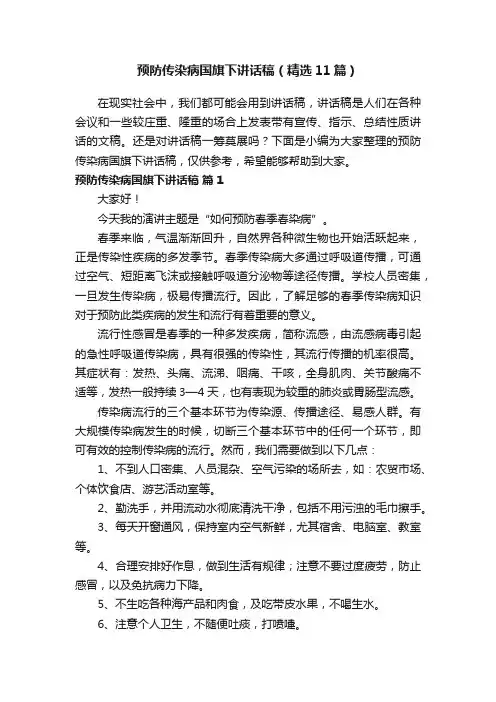 预防传染病国旗下讲话稿（精选11篇）

在现实社会中，我们都可能会用到讲话稿，讲话稿是人们在各种会议和一些较庄重、隆重的场合上发表带有宣传、指示、总结性质讲话的文稿。还是对讲话稿一筹莫展吗？下面是小编为大家整理的预防传染病国旗下讲话稿，仅供参考，希望能够帮助到大家。

预防传染病国旗下讲话稿 篇1

大家好！

今天我的演讲主题是“如何预防春季春染病”。

春季来临，气温渐渐回升，自然界各种微生物也开始活跃起来，正是传染性疾病的多发季节。春季传染病大多通过呼吸道传播，可通过空气、短距离飞沫或接触呼吸道分泌物等途径传播。学校人员密集，一旦发生传染病，极易传播流行。因此，了解足够的春季传染病知识对于预防此类疾病的发生和流行有着重要的意义。

流行性感冒是春季的一种多发疾病，简称流感，由流感病毒引起的急性呼吸道传染病，具有很强的传染性，其流行传播的机率很高。其症状有：发热、头痛、流涕、咽痛、干咳，全身肌肉、关节酸痛不适等，发热一般持续3—4天，也有表现为较重的肺炎或胃肠型流感。

传染病流行的三个基本环节为传染源、传播途径、易感人群。有大规模传染病发生的时候，切断三个基本环节中的任何一个环节，即可有效的控制传染病的流行。然而，我们需要做到以下几点：

1、不到人口密集、人员混杂、空气污染的场所去，如：农贸市场、个体饮食店、游艺活动室等。

2、勤洗手，并用流动水彻底清洗干净，包括不用污浊的毛巾擦手。

3、每天开窗通风，保持室内空气新鲜，尤其宿舍、电脑室、教室等。

4、合理安排好作息，做到生活有规律；注意不要过度疲劳，防止感冒，以及免抗病力下降。

5、不生吃各种海产品和肉食，及吃带皮水果，不喝生水。

6、注意个人卫生，不随便吐痰，打喷嚏。